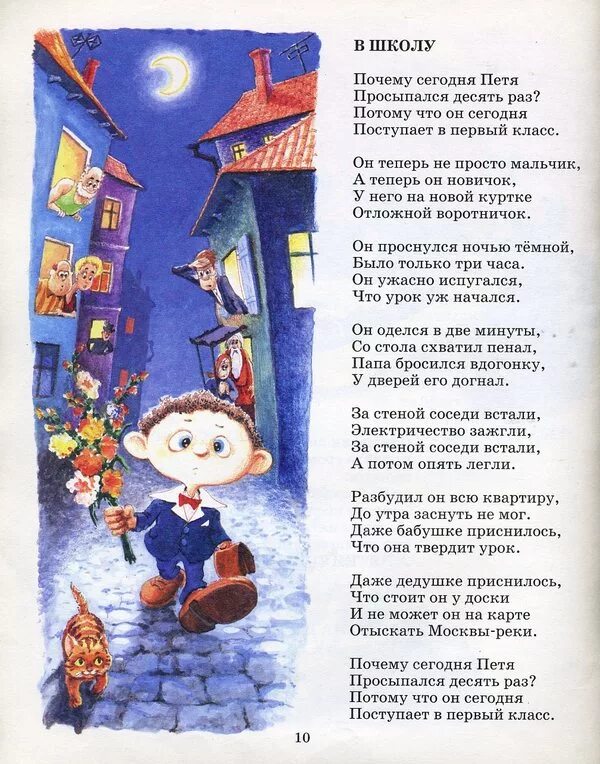 В ШКОЛУ

Почему сегодня Петя
Просыпался десять раз?
Потому что он сегодня
Поступает в первый класс.

Он теперь не просто мальчик,
А теперь он новичок,
У него на новой куртке
Отложной воротничок.

Он проснулся ночью тёмной,
Было только три часа.
Он ужасно испугался,
Что урок уж начался.

Он оделся в две минуты,
Со стола схватил пенал,
Папа бросился вдогонку,
У дверей его догнал.

За стеной соседи встали,
Электричество зажгли,
За стеной соседи встали,
А потом опять легли.

Разбудил он всю квартиру,
До утра заснуть не мог.
Даже бабушке приснилось,
Что она твердит урок.

Даже дедушке приснилось,
Что стоит он у доски
И не может он на карте
Отыскать Москвы-реки.

Почему сегодня Петя
Просыпался десять раз?
Потому что он сегодня
Поступает в первый класс.

10